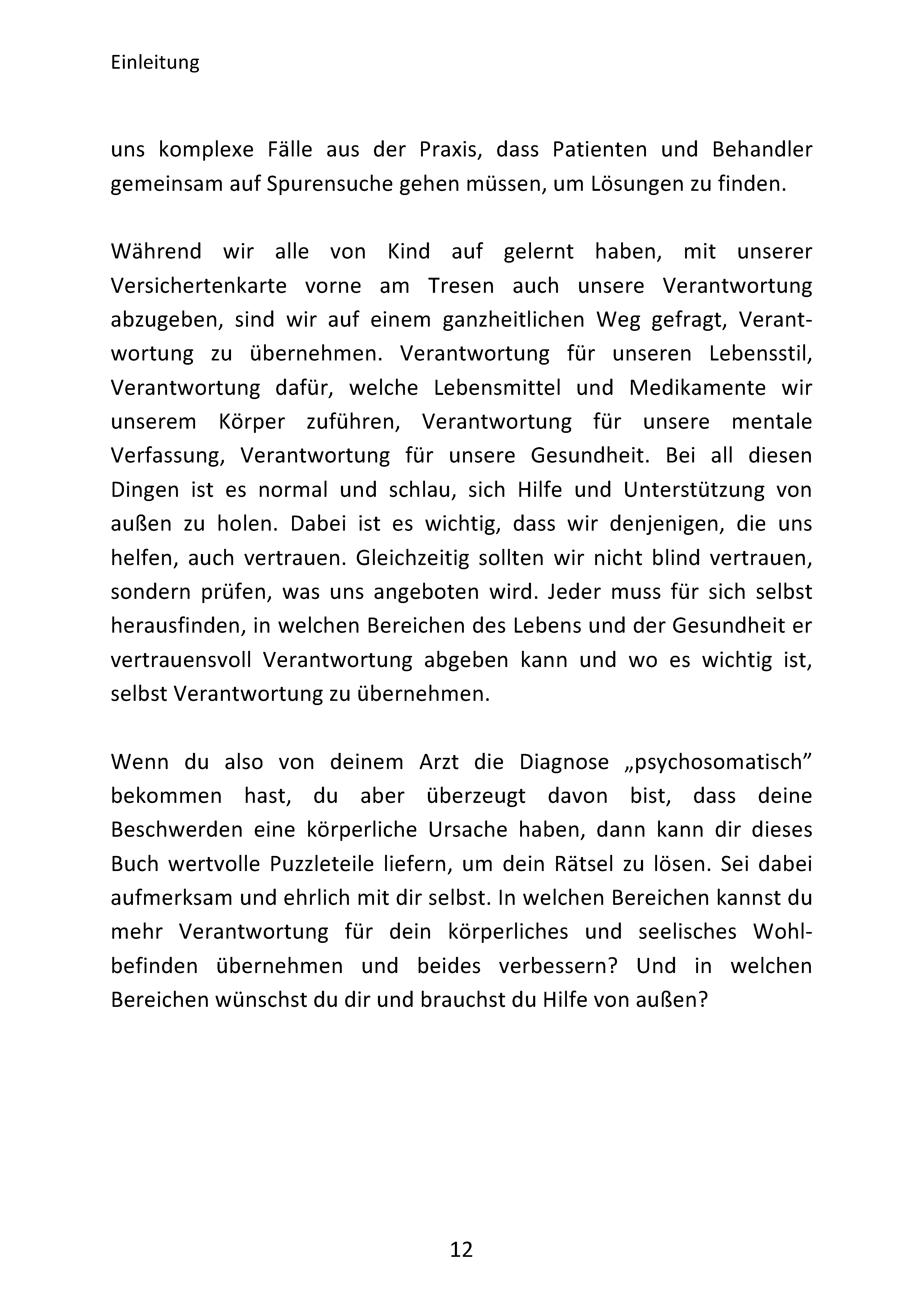 Einleitung

uns komplexe Fälle aus der Praxis, dass Patienten und Behandler gemeinsam auf Spurensuche gehen müssen, um Lösungen zu finden.

Während wir alle von Kind auf gelernt haben, mit unserer Versichertenkarte vorne am Tresen auch unsere Verantwortung abzugeben, sind wir auf einem ganzheitlichen Weg gefragt, Verantwortung zu übernehmen. Verantwortung für unseren Lebensstil, Verantwortung dafür, welche Lebensmittel und Medikamente wir unserem Körper zuführen, Verantwortung für unsere mentale Verfassung, Verantwortung für unsere Gesundheit. Bei all diesen Dingen ist es normal und schlau, sich Hilfe und Unterstützung von außen zu holen. Dabei ist es wichtig, dass wir denjenigen, die uns helfen, auch vertrauen. Gleichzeitig sollten wir nicht blind vertrauen, sondern prüfen, was uns angeboten wird. Jeder muss für sich selbst herausfinden, in welchen Bereichen des Lebens und der Gesundheit er vertrauensvoll Verantwortung abgeben kann und wo es wichtig ist, selbst Verantwortung zu übernehmen.

Wenn du also von deinem Arzt die Diagnose „psychosomatisch" bekommen hast, du aber überzeugt davon bist, dass deine Beschwerden eine körperliche Ursache haben, dann kann dir dieses Buch wertvolle Puzzleteile liefern, um dein Rätsel zu lösen. Sei dabei aufmerksam und ehrlich mit dir selbst. In welchen Bereichen kannst du mehr Verantwortung für dein körperliches und seelisches Wohlbefinden übernehmen und beides verbessern? Und in welchen Bereichen wünschst du dir und brauchst du Hilfe von außen?

12